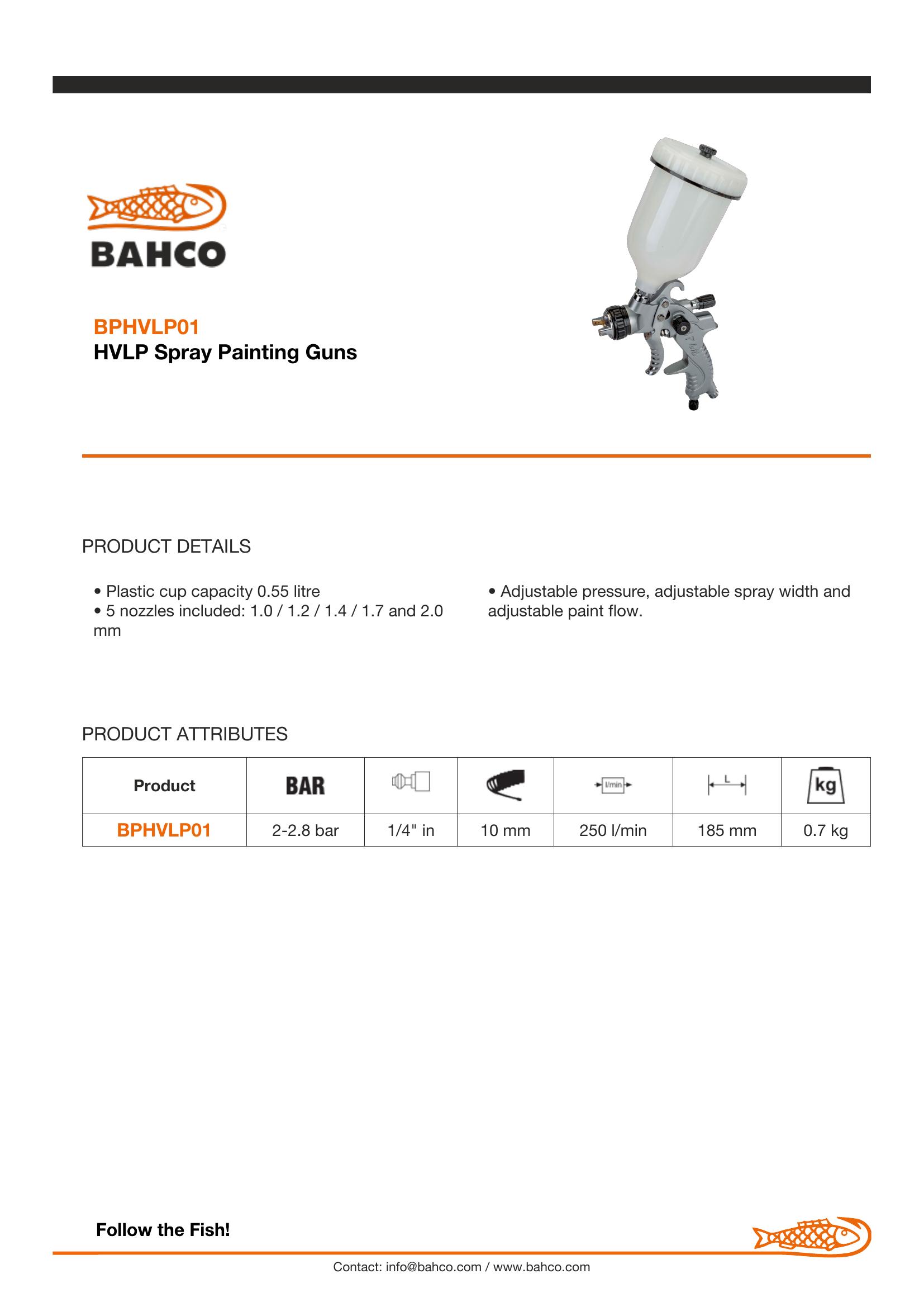 BAHCO

BPHVLP01
HVLP Spray Painting Guns

PRODUCT DETAILS

• Plastic cup capacity 0.55 litre
• 5 nozzles included: 1.0 / 1.2 / 1.4 / 1.7 and 2.0 mm

• Adjustable pressure, adjustable spray width and adjustable paint flow.

PRODUCT ATTRIBUTES

| Product | BAR | | | l/min | L | kg |
|---|---|---|---|---|---|---|
| BPHVLP01 | 2-2.8 bar | 1/4" in | 10 mm | 250 l/min | 185 mm | 0.7 kg |

Follow the Fish!

Contact: info@bahco.com / www.bahco.com